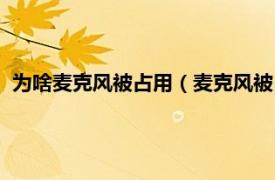 为啥麦克风被占用（麦克风被